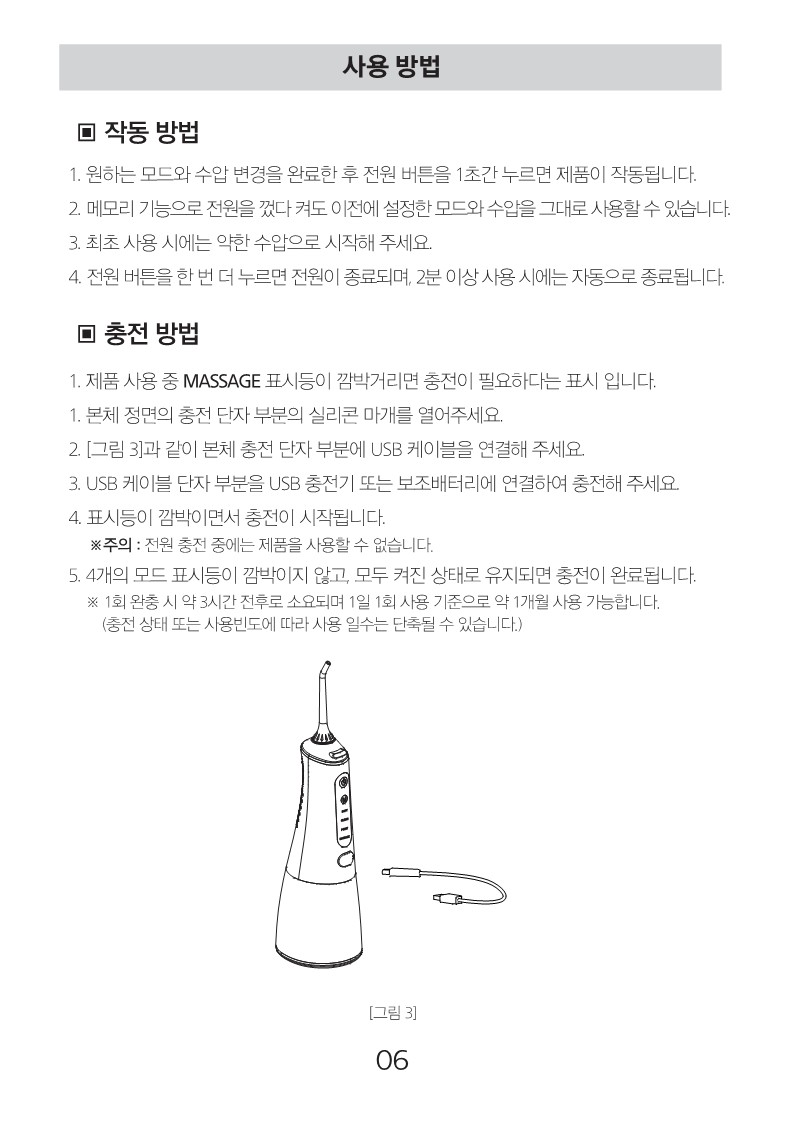 사용 방법

▣ 작동 방법

1. 원하는 모드와 수압 변경을 완료한 후 전원 버튼을 1초간 누르면 제품이 작동됩니다.

2. 메모리 기능으로 전원을 껐다 켜도 이전에 설정한 모드와 수압을 그대로 사용할 수 있습니다.

3. 최초 사용 시에는 약한 수압으로 시작해 주세요.

4. 전원 버튼을 한 번 더 누르면 전원이 종료되며, 2분 이상 사용 시에는 자동으로 종료됩니다.

▣ 충전 방법

1. 제품 사용 중 MASSAGE 표시등이 깜박거리면 충전이 필요하다는 표시 입니다.

1. 본체 정면의 충전 단자 부분의 실리콘 마개를 열어주세요.

2. [그림 3]과 같이 본체 충전 단자 부분에 USB 케이블을 연결해 주세요.

3. USB 케이블 단자 부분을 USB 충전기 또는 보조배터리에 연결하여 충전해 주세요.

4. 표시등이 깜박이면서 충전이 시작됩니다.
※주의 : 전원 충전 중에는 제품을 사용할 수 없습니다.

5. 4개의 모드 표시등이 깜박이지 않고, 모두 켜진 상태로 유지되면 충전이 완료됩니다.
※ 1회 완충 시 약 3시간 전후로 소요되며 1일 1회 사용 기준으로 약 1개월 사용 가능합니다.
(충전 상태 또는 사용빈도에 따라 사용 일수는 단축될 수 있습니다.)

[그림 3]

06